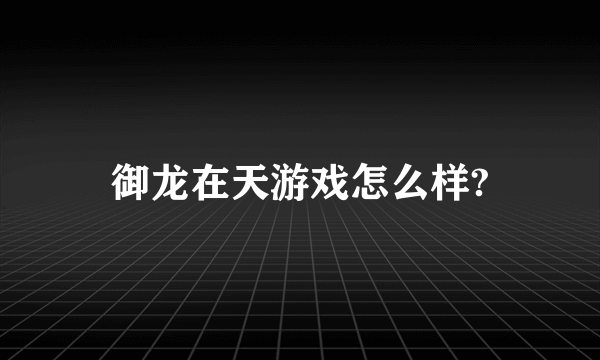 御龙在天游戏怎么样?